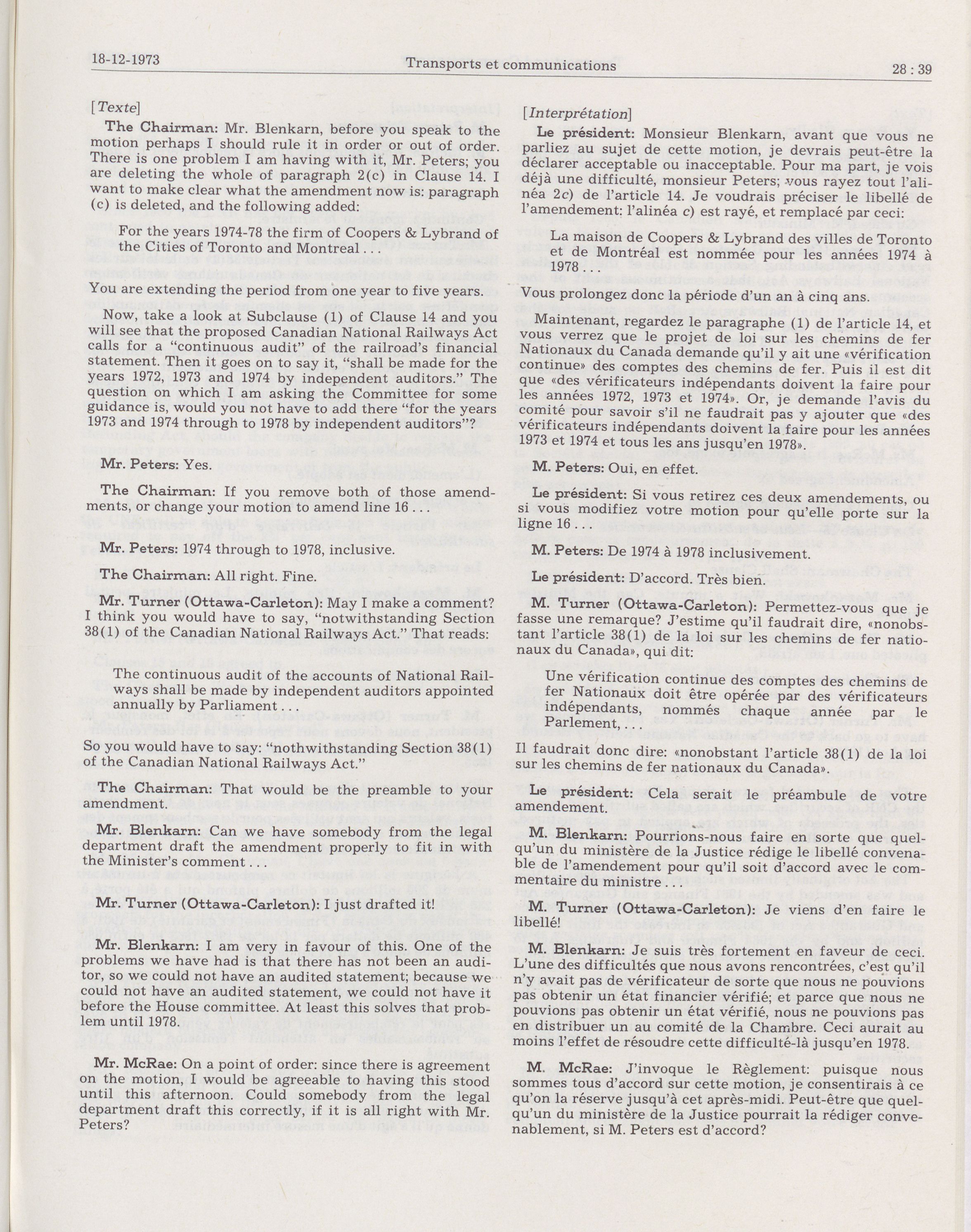 18-12-1973 Transports et communications 28 : 39

[Texte]

The Chairman: Mr. Blenkarn, before you speak to the motion perhaps I should rule it in order or out of order. There is one problem I am having with it, Mr. Peters; you are deleting the whole of paragraph 2(c) in Clause 14. I want to make clear what the amendment now is: paragraph (c) is deleted, and the following added:

For the years 1974-78 the firm of Coopers & Lybrand of the Cities of Toronto and Montreal . . .

You are extending the period from one year to five years.

Now, take a look at Subclause (1) of Clause 14 and you will see that the proposed Canadian National Railways Act calls for a "continuous audit" of the railroad's financial statement. Then it goes on to say it, "shall be made for the years 1972, 1973 and 1974 by independent auditors." The question on which I am asking the Committee for some guidance is, would you not have to add there "for the years 1973 and 1974 through to 1978 by independent auditors"?

Mr. Peters: Yes.

The Chairman: If you remove both of those amendments, or change your motion to amend line 16 . . .

Mr. Peters: 1974 through to 1978, inclusive.

The Chairman: All right. Fine.

Mr. Turner (Ottawa-Carleton): May I make a comment? I think you would have to say, "notwithstanding Section 38(1) of the Canadian National Railways Act." That reads:

The continuous audit of the accounts of National Railways shall be made by independent auditors appointed annually by Parliament . . .

So you would have to say: "nothwithstanding Section 38(1) of the Canadian National Railways Act."

The Chairman: That would be the preamble to your amendment.

Mr. Blenkarn: Can we have somebody from the legal department draft the amendment properly to fit in with the Minister's comment . . .

Mr. Turner (Ottawa-Carleton): I just drafted it!

Mr. Blenkarn: I am very in favour of this. One of the problems we have had is that there has not been an auditor, so we could not have an audited statement; because we could not have an audited statement, we could not have it before the House committee. At least this solves that problem until 1978.

Mr. McRae: On a point of order: since there is agreement on the motion, I would be agreeable to having this stood until this afternoon. Could somebody from the legal department draft this correctly, if it is all right with Mr. Peters?

[Interprétation]

Le président: Monsieur Blenkarn, avant que vous ne parliez au sujet de cette motion, je devrais peut-être la déclarer acceptable ou inacceptable. Pour ma part, je vois déjà une difficulté, monsieur Peters; vous rayez tout l'alinéa 2c) de l'article 14. Je voudrais préciser le libellé de l'amendement: l'alinéa c) est rayé, et remplacé par ceci:

La maison de Coopers & Lybrand des villes de Toronto et de Montréal est nommée pour les années 1974 à 1978 . . .

Vous prolongez donc la période d'un an à cinq ans.

Maintenant, regardez le paragraphe (1) de l'article 14, et vous verrez que le projet de loi sur les chemins de fer Nationaux du Canada demande qu'il y ait une «vérification continue» des comptes des chemins de fer. Puis il est dit que «des vérificateurs indépendants doivent la faire pour les années 1972, 1973 et 1974». Or, je demande l'avis du comité pour savoir s'il ne faudrait pas y ajouter que «des vérificateurs indépendants doivent la faire pour les années 1973 et 1974 et tous les ans jusqu'en 1978».

M. Peters: Oui, en effet.

Le président: Si vous retirez ces deux amendements, ou si vous modifiez votre motion pour qu'elle porte sur la ligne 16 . . .

M. Peters: De 1974 à 1978 inclusivement.

Le président: D'accord. Très bien.

M. Turner (Ottawa-Carleton): Permettez-vous que je fasse une remarque? J'estime qu'il faudrait dire, «nonobstant l'article 38(1) de la loi sur les chemins de fer nationaux du Canada», qui dit:

Une vérification continue des comptes des chemins de fer Nationaux doit être opérée par des vérificateurs indépendants, nommés chaque année par le Parlement, . . .

Il faudrait donc dire: «nonobstant l'article 38(1) de la loi sur les chemins de fer nationaux du Canada».

Le président: Cela serait le préambule de votre amendement.

M. Blenkarn: Pourrions-nous faire en sorte que quelqu'un du ministère de la Justice rédige le libellé convenable de l'amendement pour qu'il soit d'accord avec le commentaire du ministre . . .

M. Turner (Ottawa-Carleton): Je viens d'en faire le libellé!

M. Blenkarn: Je suis très fortement en faveur de ceci. L'une des difficultés que nous avons rencontrées, c'est qu'il n'y avait pas de vérificateur de sorte que nous ne pouvions pas obtenir un état financier vérifié; et parce que nous ne pouvions pas obtenir un état vérifié, nous ne pouvions pas en distribuer un au comité de la Chambre. Ceci aurait au moins l'effet de résoudre cette difficulté-là jusqu'en 1978.

M. McRae: J'invoque le Règlement: puisque nous sommes tous d'accord sur cette motion, je consentirais à ce qu'on la réserve jusqu'à cet après-midi. Peut-être que quelqu'un du ministère de la Justice pourrait la rédiger convenablement, si M. Peters est d'accord?